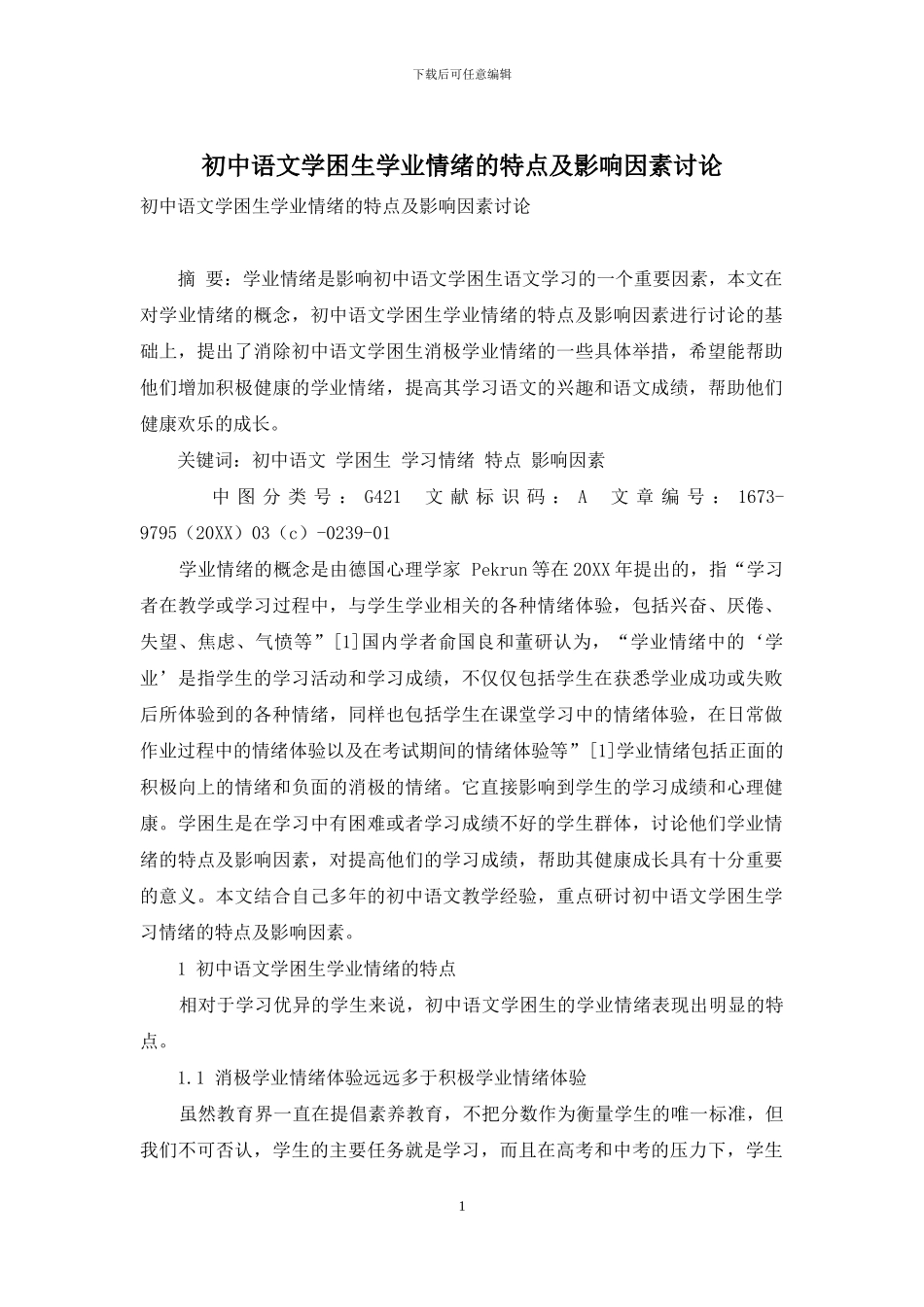 下载后可任意编辑

初中语文学困生学业情绪的特点及影响因素讨论

初中语文学困生学业情绪的特点及影响因素讨论

摘 要：学业情绪是影响初中语文学困生语文学习的一个重要因素，本文在对学业情绪的概念，初中语文学困生学业情绪的特点及影响因素进行讨论的基础上，提出了消除初中语文学困生消极学业情绪的一些具体举措，希望能帮助他们增加积极健康的学业情绪，提高其学习语文的兴趣和语文成绩，帮助他们健康欢乐的成长。

关键词：初中语文 学困生 学习情绪 特点 影响因素

中图分类号：G421 文献标识码：A 文章编号：1673-9795（20XX）03（c）-0239-01

学业情绪的概念是由德国心理学家 Pekrun 等在 20XX 年提出的，指“学习者在教学或学习过程中，与学生学业相关的各种情绪体验，包括兴奋、厌倦、失望、焦虑、气愤等”[1]国内学者俞国良和董研认为，“学业情绪中的‘学业’是指学生的学习活动和学习成绩，不仅仅包括学生在获悉学业成功或失败后所体验到的各种情绪，同样也包括学生在课堂学习中的情绪体验，在日常做作业过程中的情绪体验以及在考试期间的情绪体验等”[1]学业情绪包括正面的积极向上的情绪和负面的消极的情绪。它直接影响到学生的学习成绩和心理健康。学困生是在学习中有困难或者学习成绩不好的学生群体，讨论他们学业情绪的特点及影响因素，对提高他们的学习成绩，帮助其健康成长具有十分重要的意义。本文结合自己多年的初中语文教学经验，重点研讨初中语文学困生学习情绪的特点及影响因素。

1 初中语文学困生学业情绪的特点

相对于学习优异的学生来说，初中语文学困生的学业情绪表现出明显的特点。

1.1 消极学业情绪体验远远多于积极学业情绪体验

虽然教育界一直在提倡素养教育，不把分数作为衡量学生的唯一标准，但我们不可否认，学生的主要任务就是学习，而且在高考和中考的压力下，学生

1